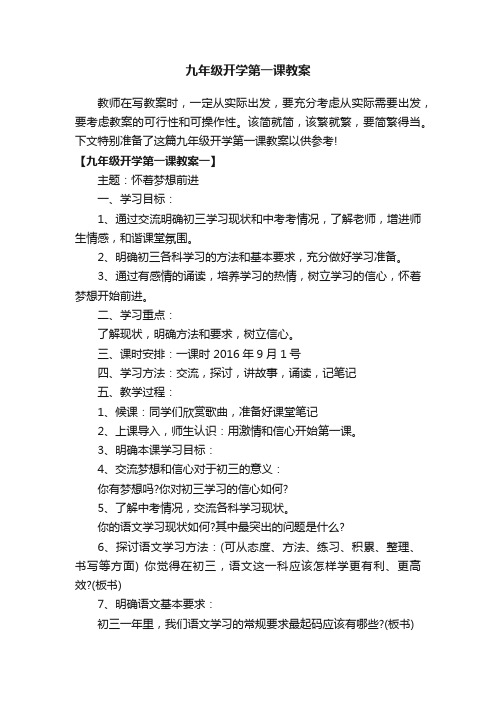 九年级开学第一课教案

教师在写教案时，一定从实际出发，要充分考虑从实际需要出发，要考虑教案的可行性和可操作性。该简就简，该繁就繁，要简繁得当。下文特别准备了这篇九年级开学第一课教案以供参考!

【九年级开学第一课教案一】

主题：怀着梦想前进

一、学习目标：

1、通过交流明确初三学习现状和中考考情况，了解老师，增进师生情感，和谐课堂氛围。

2、明确初三各科学习的方法和基本要求，充分做好学习准备。

3、通过有感情的诵读，培养学习的热情，树立学习的信心，怀着梦想开始前进。

二、学习重点：

了解现状，明确方法和要求，树立信心。

三、课时安排：一课时 2016 年 9 月 1 号

四、学习方法：交流，探讨，讲故事，诵读，记笔记

五、教学过程：

1、候课：同学们欣赏歌曲，准备好课堂笔记

2、上课导入，师生认识：用激情和信心开始第一课。

3、明确本课学习目标：

4、交流梦想和信心对于初三的意义：

你有梦想吗?你对初三学习的信心如何?

5、了解中考情况，交流各科学习现状。

你的语文学习现状如何?其中最突出的问题是什么?

6、探讨语文学习方法：(可从态度、方法、练习、积累、整理、书写等方面) 你觉得在初三，语文这一科应该怎样学更有利、更高效?(板书)

7、明确语文基本要求：

初三一年里，我们语文学习的常规要求最起码应该有哪些?(板书)